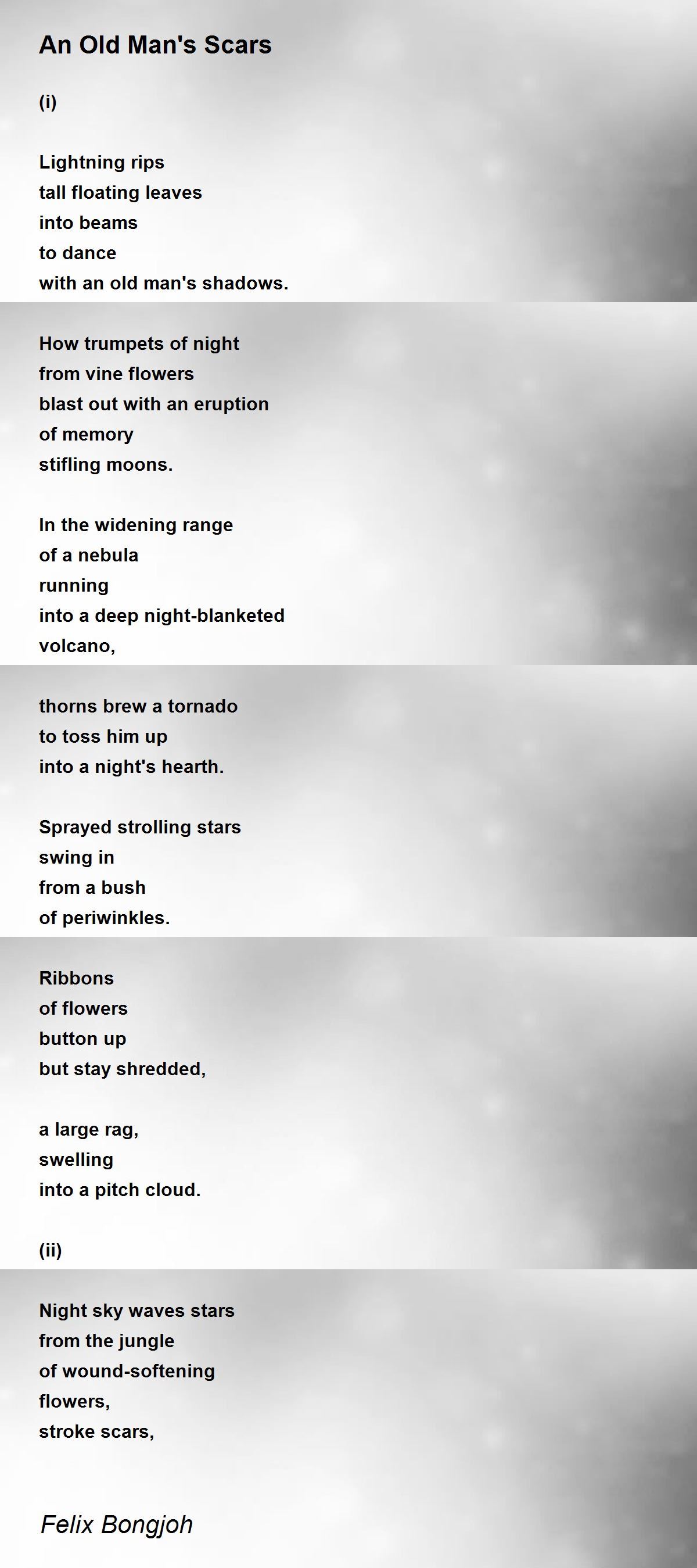 An Old Man's Scars

(i)

Lightning rips
tall floating leaves
into beams
to dance
with an old man's shadows.

How trumpets of night
from vine flowers
blast out with an eruption
of memory
stifling moons.

In the widening range
of a nebula
running
into a deep night-blanketed
volcano,

thorns brew a tornado
to toss him up
into a night's hearth.

Sprayed strolling stars
swing in
from a bush
of periwinkles.

Ribbons
of flowers
button up
but stay shredded,

a large rag,
swelling
into a pitch cloud.

(ii)

Night sky waves stars
from the jungle
of wound-softening
flowers,
stroke scars,

Felix Bongjoh